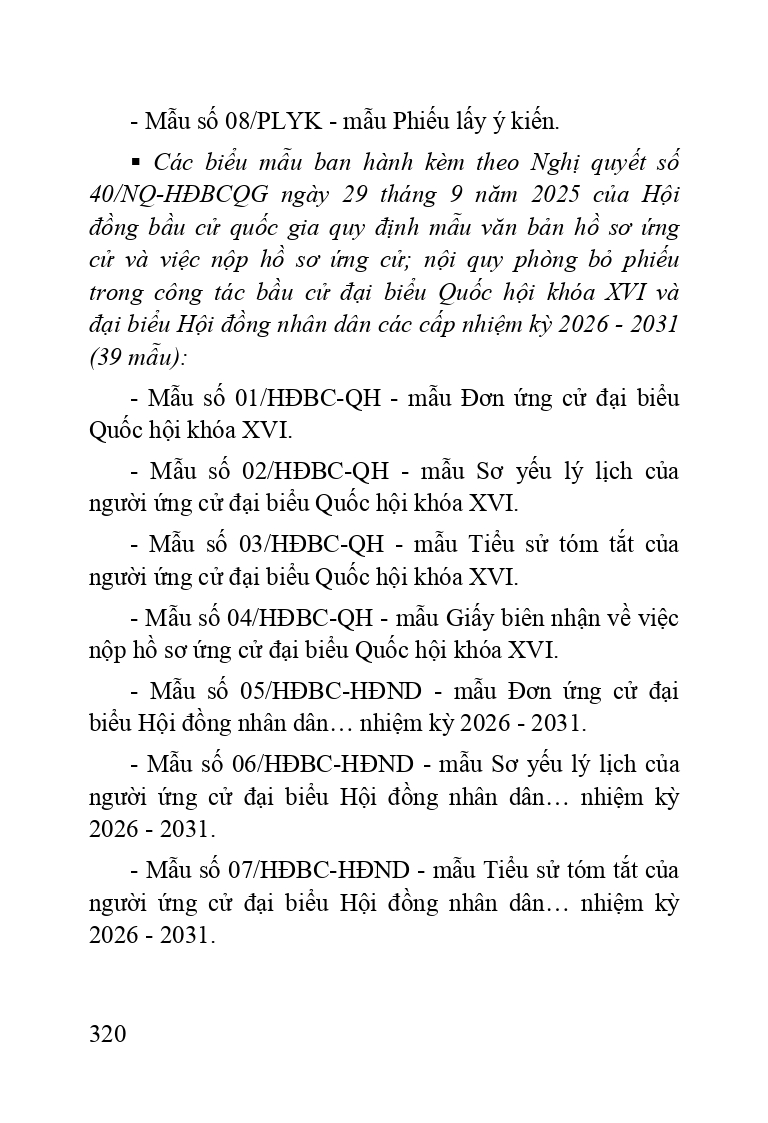 - Mẫu số 08/PLYK - mẫu Phiếu lấy ý kiến.

▪ Các biểu mẫu ban hành kèm theo Nghị quyết số 40/NQ-HĐBCQG ngày 29 tháng 9 năm 2025 của Hội đồng bầu cử quốc gia quy định mẫu văn bản hồ sơ ứng cử và việc nộp hồ sơ ứng cử; nội quy phòng bỏ phiếu trong công tác bầu cử đại biểu Quốc hội khóa XVI và đại biểu Hội đồng nhân dân các cấp nhiệm kỳ 2026 - 2031 (39 mẫu):

- Mẫu số 01/HĐBC-QH - mẫu Đơn ứng cử đại biểu Quốc hội khóa XVI.

- Mẫu số 02/HĐBC-QH - mẫu Sơ yếu lý lịch của người ứng cử đại biểu Quốc hội khóa XVI.

- Mẫu số 03/HĐBC-QH - mẫu Tiểu sử tóm tắt của người ứng cử đại biểu Quốc hội khóa XVI.

- Mẫu số 04/HĐBC-QH - mẫu Giấy biên nhận về việc nộp hồ sơ ứng cử đại biểu Quốc hội khóa XVI.

- Mẫu số 05/HĐBC-HĐND - mẫu Đơn ứng cử đại biểu Hội đồng nhân dân… nhiệm kỳ 2026 - 2031.

- Mẫu số 06/HĐBC-HĐND - mẫu Sơ yếu lý lịch của người ứng cử đại biểu Hội đồng nhân dân… nhiệm kỳ 2026 - 2031.

- Mẫu số 07/HĐBC-HĐND - mẫu Tiểu sử tóm tắt của người ứng cử đại biểu Hội đồng nhân dân… nhiệm kỳ 2026 - 2031.

320